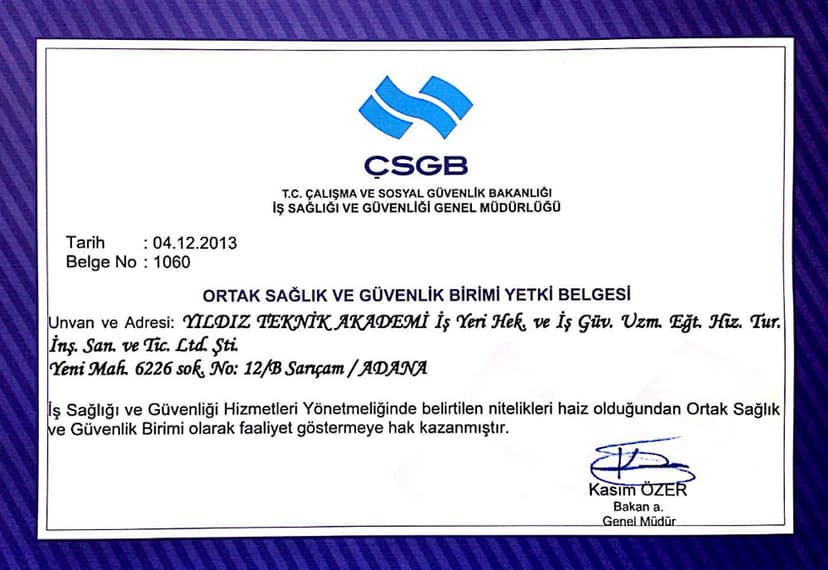 ÇSGB

T.C. ÇALIŞMA VE SOSYAL GÜVENLİK BAKANLIĞI
İŞ SAĞLIĞI VE GÜVENLİĞİ GENEL MÜDÜRLÜĞÜ

Tarih : 04.12.2013
Belge No : 1060

ORTAK SAĞLIK VE GÜVENLİK BİRİMİ YETKİ BELGESİ

Unvan ve Adresi: YILDIZ TEKNİK AKADEMİ İş Yeri Hek. ve İş Güv. Uzm. Eğt. Hiz. Tur. İnş. San. ve Tic. Ltd. Şti.
Yeni Mah. 6226 sok. No: 12/B Sarıçam / ADANA

İş Sağlığı ve Güvenliği Hizmetleri Yönetmeliğinde belirtilen nitelikleri haiz olduğundan Ortak Sağlık ve Güvenlik Birimi olarak faaliyet göstermeye hak kazanmıştır.

Kasım ÖZER
Bakan a.
Genel Müdür